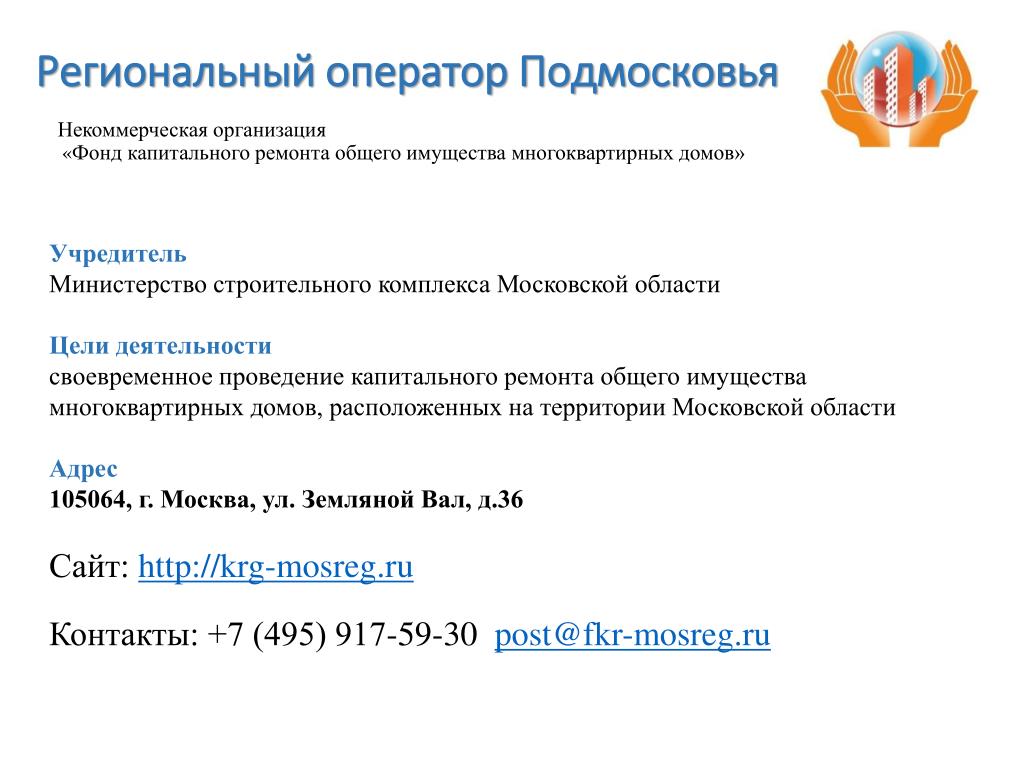 Региональный оператор Подмосковья

Некоммерческая организация
«Фонд капитального ремонта общего имущества многоквартирных домов»

Учредитель
Министерство строительного комплекса Московской области

Цели деятельности
своевременное проведение капитального ремонта общего имущества многоквартирных домов, расположенных на территории Московской области

Адрес
105064, г. Москва, ул. Земляной Вал, д.36

Сайт: http://krg-mosreg.ru

Контакты: +7 (495) 917-59-30 post@fkr-mosreg.ru